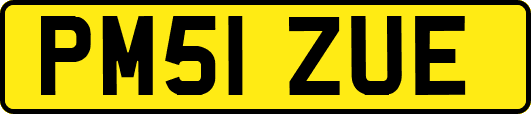 PM51 ZUE